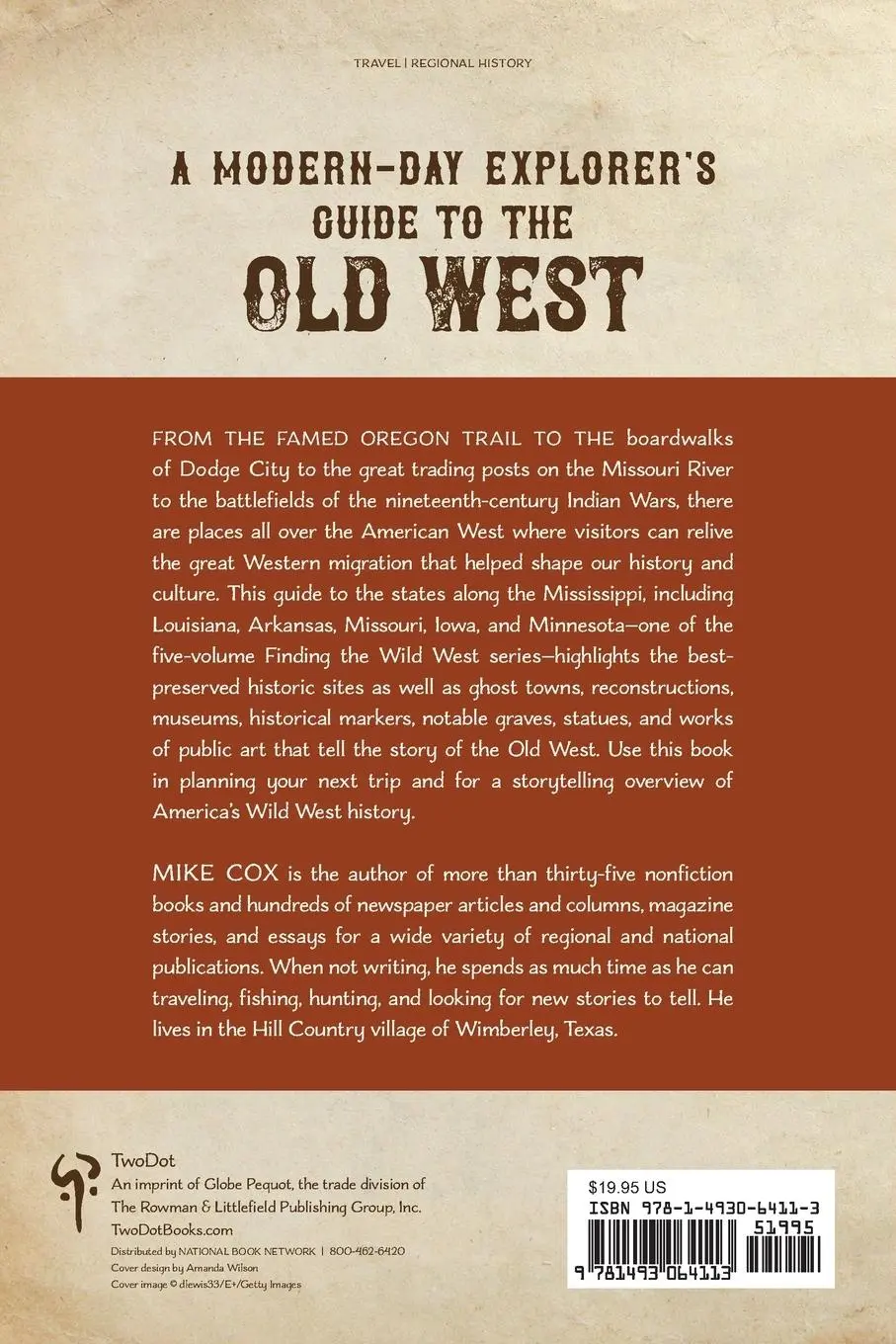 TRAVEL | REGIONAL HISTORY

A MODERN-DAY EXPLORER'S GUIDE TO THE OLD WEST

FROM THE FAMED OREGON TRAIL TO THE boardwalks of Dodge City to the great trading posts on the Missouri River to the battlefields of the nineteenth-century Indian Wars, there are places all over the American West where visitors can relive the great Western migration that helped shape our history and culture. This guide to the states along the Mississippi, including Louisiana, Arkansas, Missouri, Iowa, and Minnesota—one of the five-volume Finding the Wild West series—highlights the best-preserved historic sites as well as ghost towns, reconstructions, museums, historical markers, notable graves, statues, and works of public art that tell the story of the Old West. Use this book in planning your next trip and for a storytelling overview of America's Wild West history.

MIKE COX is the author of more than thirty-five nonfiction books and hundreds of newspaper articles and columns, magazine stories, and essays for a wide variety of regional and national publications. When not writing, he spends as much time as he can traveling, fishing, hunting, and looking for new stories to tell. He lives in the Hill Country village of Wimberley, Texas.

TwoDot
An imprint of Globe Pequot, the trade division of The Rowman & Littlefield Publishing Group, Inc.
TwoDotBooks.com

Distributed by NATIONAL BOOK NETWORK | 800-462-6420
Cover design by Amanda Wilson
Cover image © dlewis33/E+/Getty Images

$19.95 US
ISBN 978-1-4930-6411-3
51995
9 781493 064113